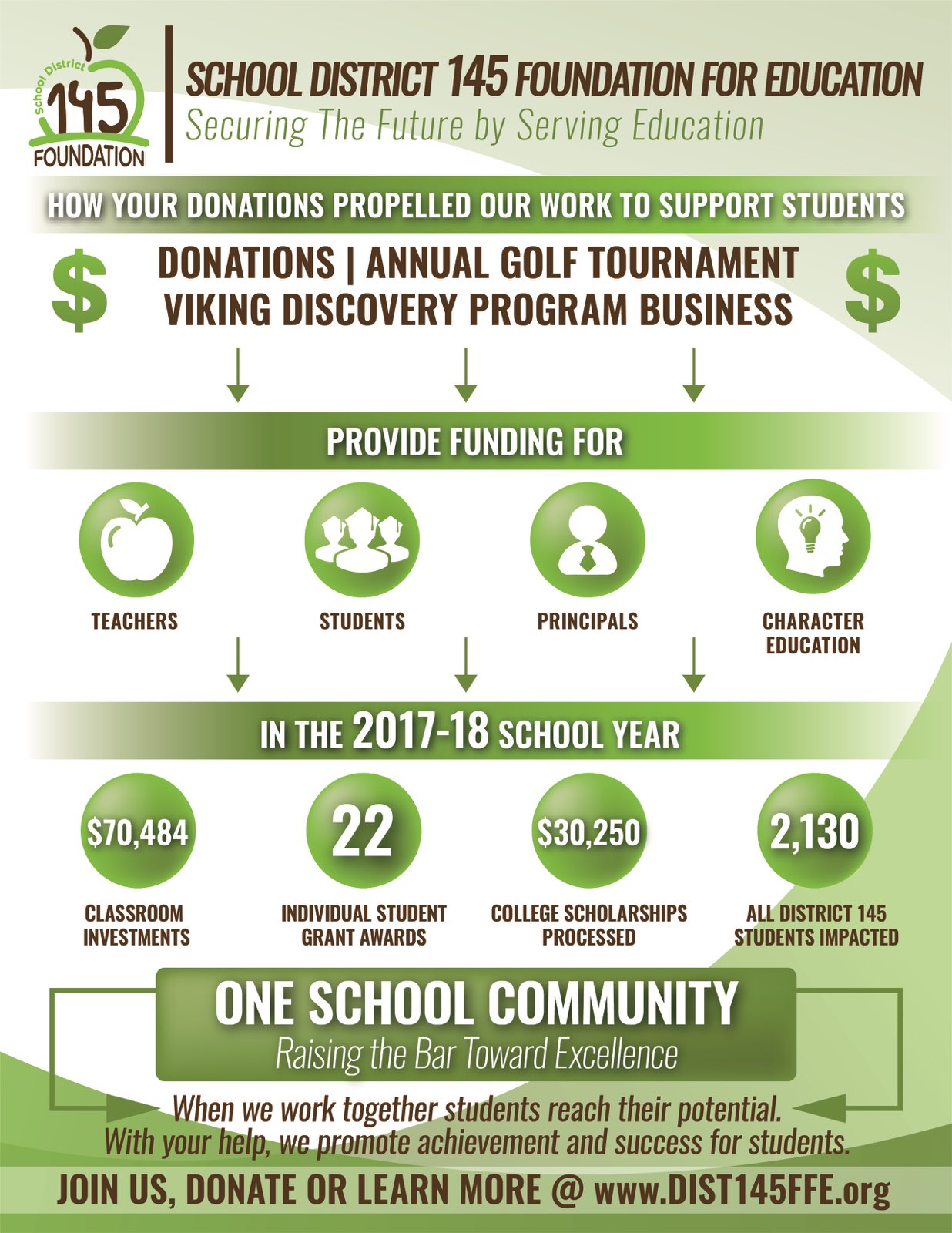 School District 145 FOUNDATION

SCHOOL DISTRICT 145 FOUNDATION FOR EDUCATION
Securing The Future by Serving Education

HOW YOUR DONATIONS PROPELLED OUR WORK TO SUPPORT STUDENTS

$ DONATIONS | ANNUAL GOLF TOURNAMENT VIKING DISCOVERY PROGRAM BUSINESS $

PROVIDE FUNDING FOR

TEACHERS

STUDENTS

PRINCIPALS

CHARACTER EDUCATION

IN THE 2017-18 SCHOOL YEAR

$70,484
CLASSROOM INVESTMENTS

22
INDIVIDUAL STUDENT GRANT AWARDS

$30,250
COLLEGE SCHOLARSHIPS PROCESSED

2,130
ALL DISTRICT 145 STUDENTS IMPACTED

ONE SCHOOL COMMUNITY
Raising the Bar Toward Excellence

When we work together students reach their potential.
With your help, we promote achievement and success for students.

JOIN US, DONATE OR LEARN MORE @ www.DIST145FFE.org